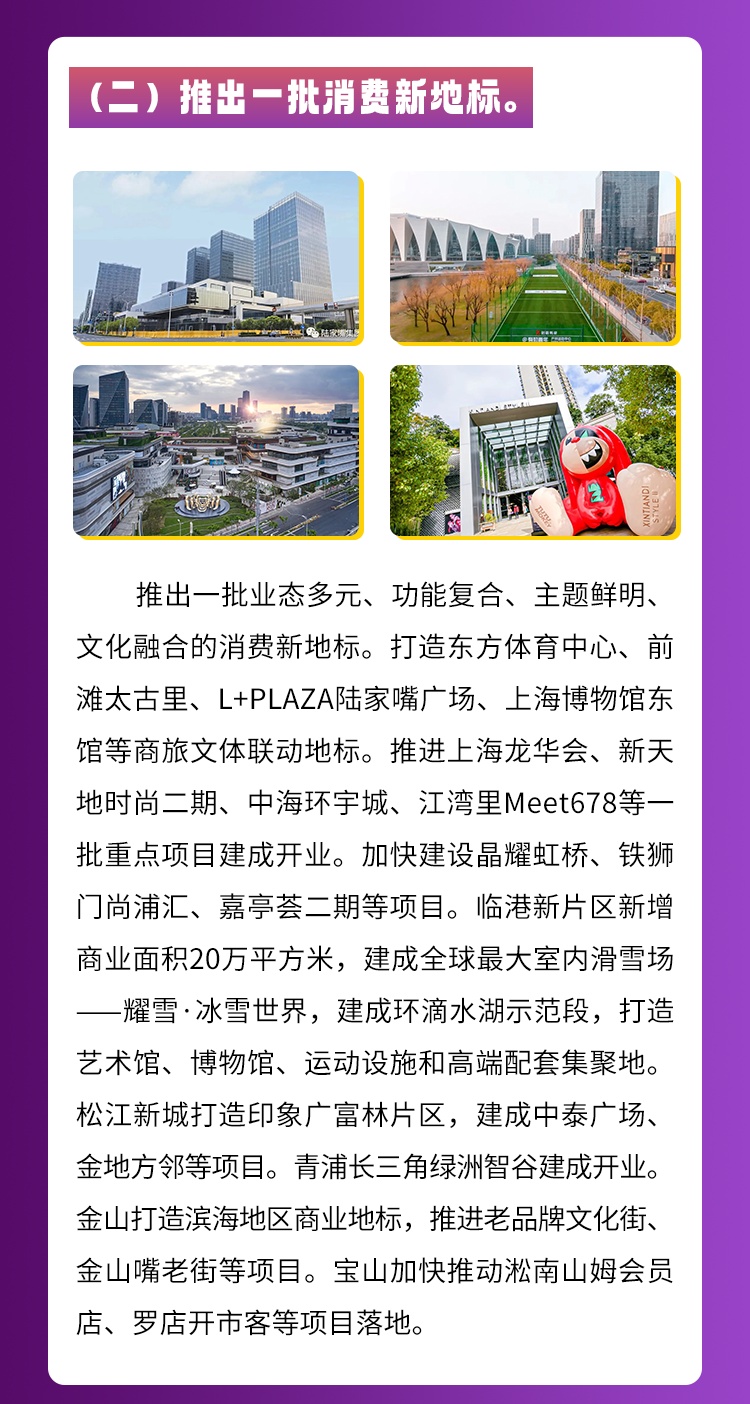 （二）推出一批消费新地标。

推出一批业态多元、功能复合、主题鲜明、文化融合的消费新地标。打造东方体育中心、前滩太古里、L+PLAZA陆家嘴广场、上海博物馆东馆等商旅文体联动地标。推进上海龙华会、新天地时尚二期、中海环宇城、江湾里Meet678等一批重点项目建成开业。加快建设晶耀虹桥、铁狮门尚浦汇、嘉亭荟二期等项目。临港新片区新增商业面积20万平方米，建成全球最大室内滑雪场——耀雪·冰雪世界，建成环滴水湖示范段，打造艺术馆、博物馆、运动设施和高端配套集聚地。松江新城打造印象广富林片区，建成中泰广场、金地方邻等项目。青浦长三角绿洲智谷建成开业。金山打造滨海地区商业地标，推进老品牌文化街、金山嘴老街等项目。宝山加快推动淞南山姆会员店、罗店开市客等项目落地。